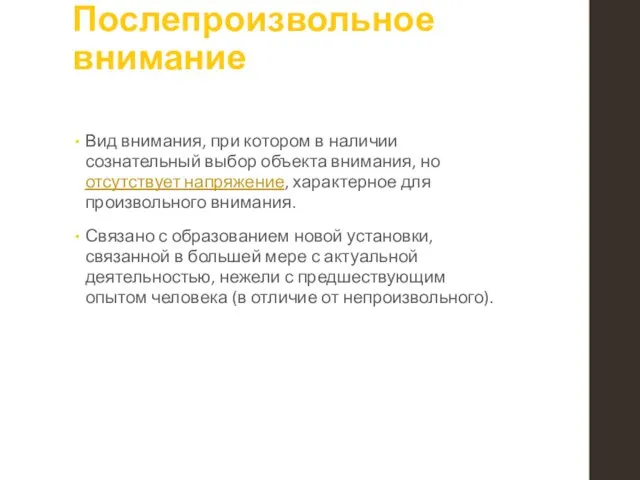 Послепроизвольное внимание

• Вид внимания, при котором в наличии сознательный выбор объекта внимания, но отсутствует напряжение, характерное для произвольного внимания.

• Связано с образованием новой установки, связанной в большей мере с актуальной деятельностью, нежели с предшествующим опытом человека (в отличие от непроизвольного).